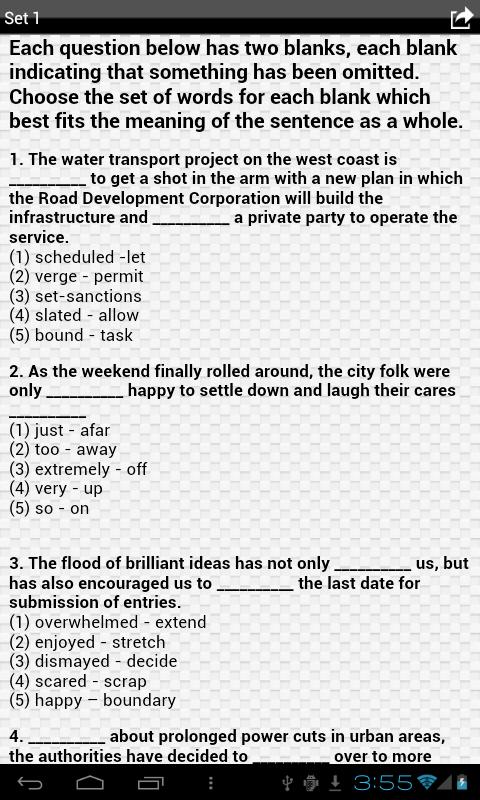 Set 1

Each question below has two blanks, each blank indicating that something has been omitted. Choose the set of words for each blank which best fits the meaning of the sentence as a whole.

1. The water transport project on the west coast is _________ to get a shot in the arm with a new plan in which the Road Development Corporation will build the infrastructure and _________ a private party to operate the service.
(1) scheduled -let
(2) verge - permit
(3) set-sanctions
(4) slated - allow
(5) bound - task

2. As the weekend finally rolled around, the city folk were only _________ happy to settle down and laugh their cares _________
(1) just - afar
(2) too - away
(3) extremely - off
(4) very - up
(5) so - on

3. The flood of brilliant ideas has not only _________ us, but has also encouraged us to _________ the last date for submission of entries.
(1) overwhelmed - extend
(2) enjoyed - stretch
(3) dismayed - decide
(4) scared - scrap
(5) happy – boundary

4. _________ about prolonged power cuts in urban areas, the authorities have decided to _________ over to more

3:55